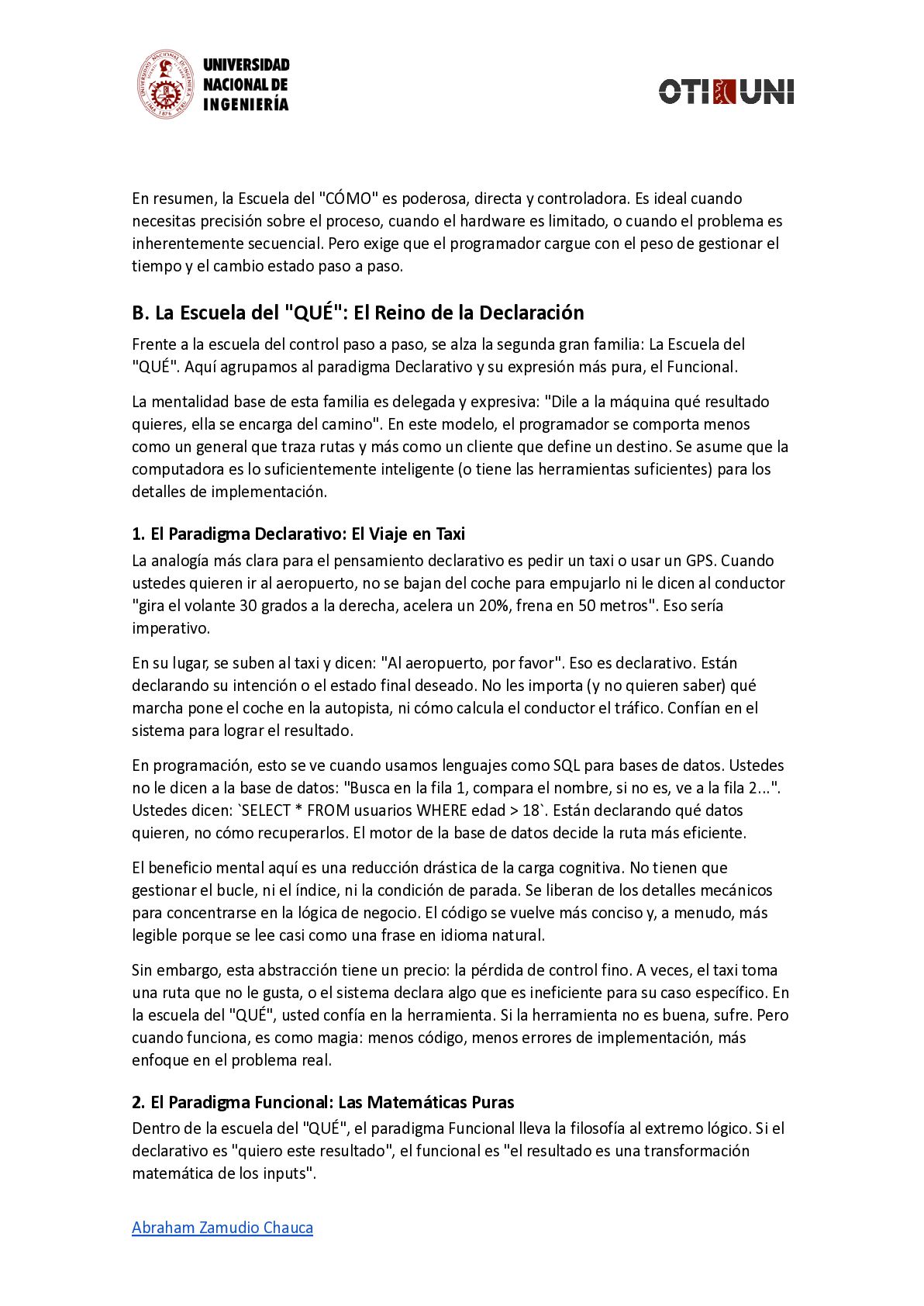 UNIVERSIDAD NACIONAL DE INGENIERÍA

OTI UNI

En resumen, la Escuela del "CÓMO" es poderosa, directa y controladora. Es ideal cuando necesitas precisión sobre el proceso, cuando el hardware es limitado, o cuando el problema es inherentemente secuencial. Pero exige que el programador cargue con el peso de gestionar el tiempo y el cambio estado paso a paso.

B. La Escuela del "QUÉ": El Reino de la Declaración

Frente a la escuela del control paso a paso, se alza la segunda gran familia: La Escuela del "QUÉ". Aquí agrupamos al paradigma Declarativo y su expresión más pura, el Funcional.

La mentalidad base de esta familia es delegada y expresiva: "Dile a la máquina qué resultado quieres, ella se encarga del camino". En este modelo, el programador se comporta menos como un general que traza rutas y más como un cliente que define un destino. Se asume que la computadora es lo suficientemente inteligente (o tiene las herramientas suficientes) para los detalles de implementación.

1. El Paradigma Declarativo: El Viaje en Taxi

La analogía más clara para el pensamiento declarativo es pedir un taxi o usar un GPS. Cuando ustedes quieren ir al aeropuerto, no se bajan del coche para empujarlo ni le dicen al conductor "gira el volante 30 grados a la derecha, acelera un 20%, frena en 50 metros". Eso sería imperativo.

En su lugar, se suben al taxi y dicen: "Al aeropuerto, por favor". Eso es declarativo. Están declarando su intención o el estado final deseado. No les importa (y no quieren saber) qué marcha pone el coche en la autopista, ni cómo calcula el conductor el tráfico. Confían en el sistema para lograr el resultado.

En programación, esto se ve cuando usamos lenguajes como SQL para bases de datos. Ustedes no le dicen a la base de datos: "Busca en la fila 1, compara el nombre, si no es, ve a la fila 2...". Ustedes dicen: `SELECT * FROM usuarios WHERE edad > 18`. Están declarando qué datos quieren, no cómo recuperarlos. El motor de la base de datos decide la ruta más eficiente.

El beneficio mental aquí es una reducción drástica de la carga cognitiva. No tienen que gestionar el bucle, ni el índice, ni la condición de parada. Se liberan de los detalles mecánicos para concentrarse en la lógica de negocio. El código se vuelve más conciso y, a menudo, más legible porque se lee casi como una frase en idioma natural.

Sin embargo, esta abstracción tiene un precio: la pérdida de control fino. A veces, el taxi toma una ruta que no le gusta, o el sistema declara algo que es ineficiente para su caso específico. En la escuela del "QUÉ", usted confía en la herramienta. Si la herramienta no es buena, sufre. Pero cuando funciona, es como magia: menos código, menos errores de implementación, más enfoque en el problema real.

2. El Paradigma Funcional: Las Matemáticas Puras

Dentro de la escuela del "QUÉ", el paradigma Funcional lleva la filosofía al extremo lógico. Si el declarativo es "quiero este resultado", el funcional es "el resultado es una transformación matemática de los inputs".

Abraham Zamudio Chauca